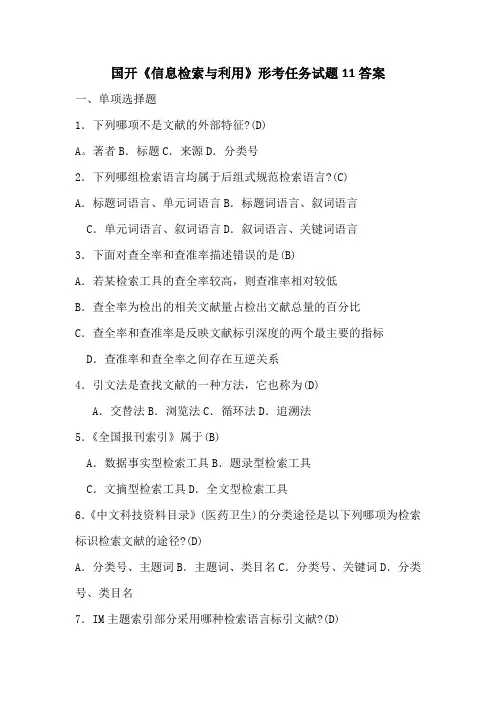 国开《信息检索与利用》形考任务试题11答案

一、单项选择题

1．下列哪项不是文献的外部特征?(D)

A。著者 B．标题 C．来源 D．分类号

2．下列哪组检索语言均属于后组式规范检索语言?(C)

A．标题词语言、单元词语言 B．标题词语言、叙词语言

C．单元词语言、叙词语言 D．叙词语言、关键词语言

3．下面对查全率和查准率描述错误的是(B)

A．若某检索工具的查全率较高，则查准率相对较低

B．查全率为检出的相关文献量占检出文献总量的百分比

C．查全率和查准率是反映文献标引深度的两个最主要的指标

D．查准率和查全率之间存在互逆关系

4．引文法是查找文献的一种方法，它也称为(D)

A．交替法 B．浏览法 C．循环法 D．追溯法

5.《全国报刊索引》属于(B)

A．数据事实型检索工具 B．题录型检索工具

C．文摘型检索工具 D．全文型检索工具

6.《中文科技资料目录》(医药卫生)的分类途径是以下列哪项为检索标识检索文献的途径?(D)

A．分类号、主题词 B．主题词、类目名 C．分类号、关键词 D．分类号、类目名

7．IM主题索引部分采用哪种检索语言标引文献?(D)